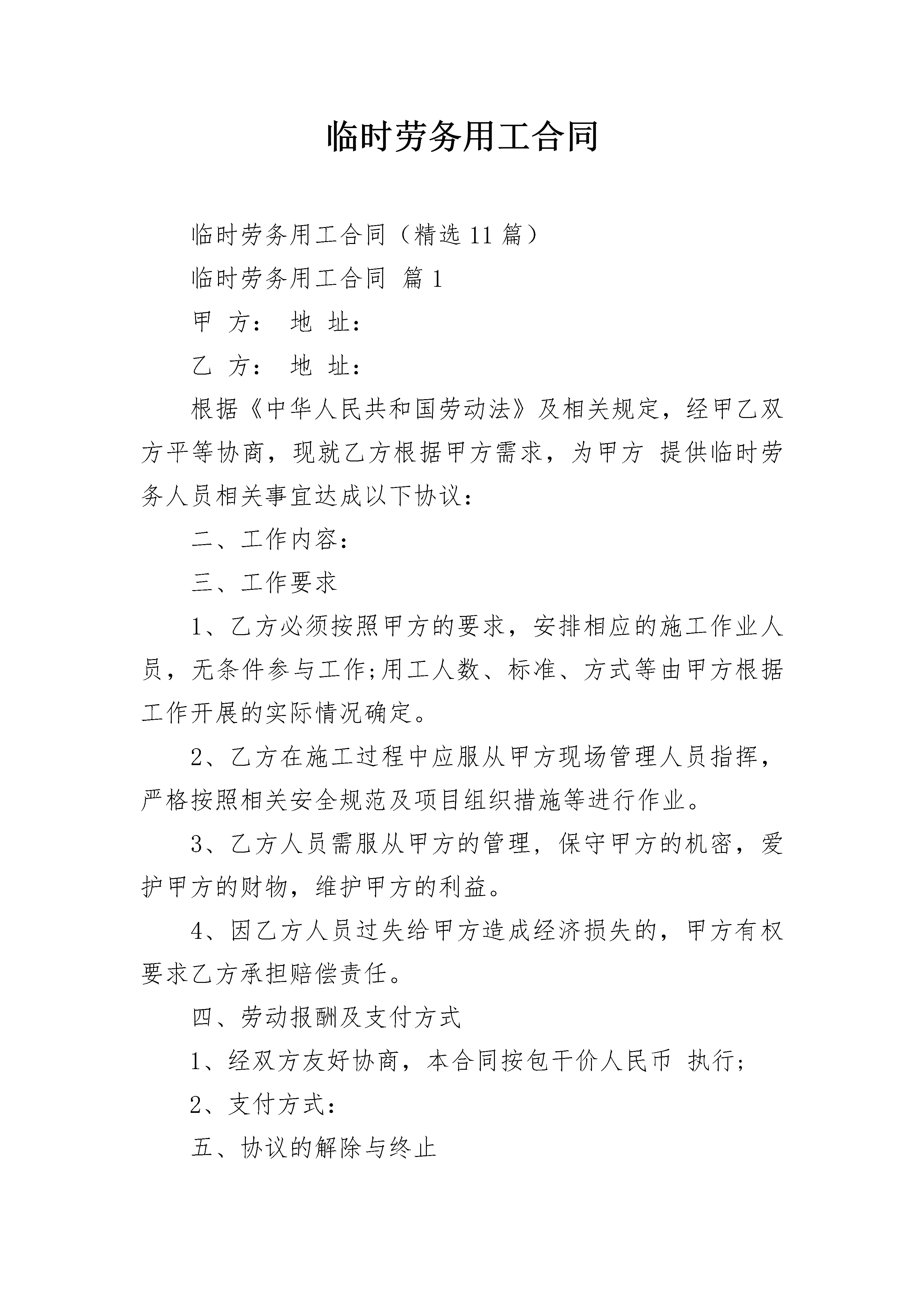 临时劳务用工合同

临时劳务用工合同（精选11篇）

临时劳务用工合同 篇1

甲 方： 地 址：

乙 方： 地 址：

根据《中华人民共和国劳动法》及相关规定，经甲乙双方平等协商，现就乙方根据甲方需求，为甲方 提供临时劳务人员相关事宜达成以下协议：

二、工作内容：

三、工作要求

1、乙方必须按照甲方的要求，安排相应的施工作业人员，无条件参与工作;用工人数、标准、方式等由甲方根据工作开展的实际情况确定。

2、乙方在施工过程中应服从甲方现场管理人员指挥，严格按照相关安全规范及项目组织措施等进行作业。

3、乙方人员需服从甲方的管理，保守甲方的机密，爱护甲方的财物，维护甲方的利益。

4、因乙方人员过失给甲方造成经济损失的，甲方有权要求乙方承担赔偿责任。

四、劳动报酬及支付方式

1、经双方友好协商，本合同按包干价人民币 执行;

2、支付方式：

五、协议的解除与终止